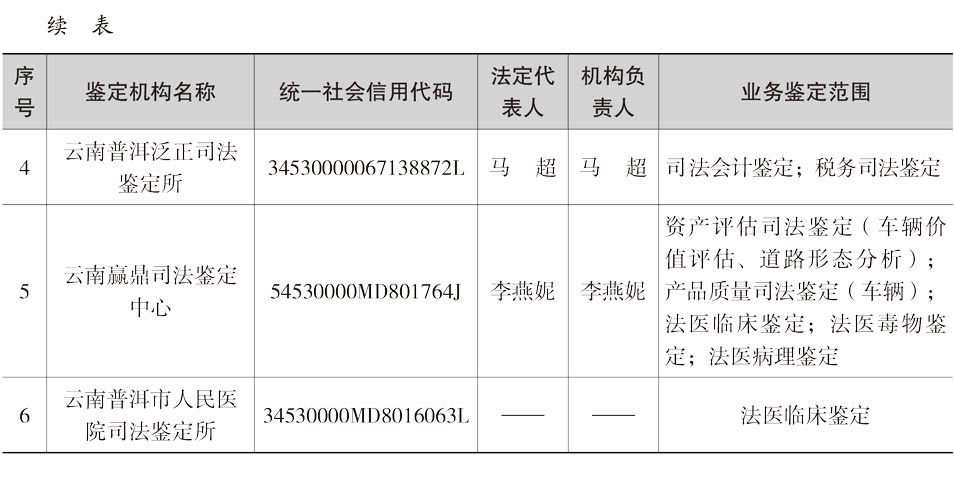 续　表

| 序号 | 鉴定机构名称 | 统一社会信用代码 | 法定代表人 | 机构负责人 | 业务鉴定范围 |
|---|---|---|---|---|---|
| 4 | 云南普洱泛正司法鉴定所 | 34530000067138872L | 马　超 | 马　超 | 司法会计鉴定；税务司法鉴定 |
| 5 | 云南赢鼎司法鉴定中心 | 54530000MD801764J | 李燕妮 | 李燕妮 | 资产评估司法鉴定（车辆价值评估、道路形态分析）；产品质量司法鉴定（车辆）；法医临床鉴定；法医毒物鉴定；法医病理鉴定 |
| 6 | 云南普洱市人民医院司法鉴定所 | 34530000MD8016063L | —— | —— | 法医临床鉴定 |